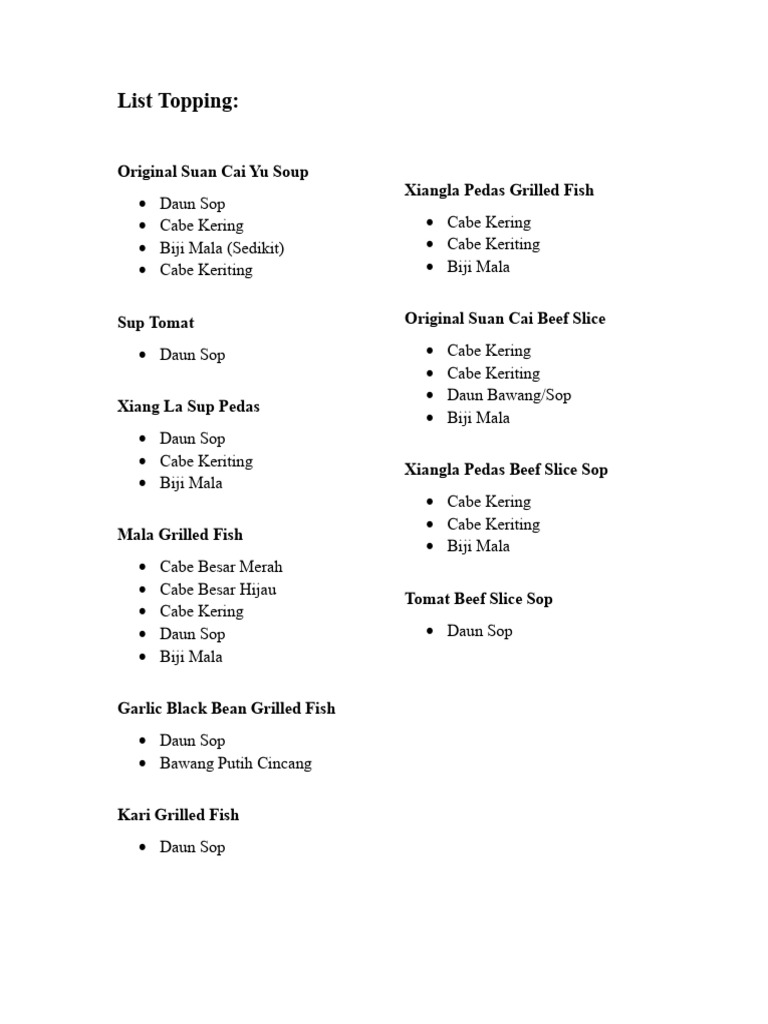 List Topping:

Original Suan Cai Yu Soup

• Daun Sop
• Cabe Kering
• Biji Mala (Sedikit)
• Cabe Keriting

Sup Tomat

• Daun Sop

Xiang La Sup Pedas

• Daun Sop
• Cabe Keriting
• Biji Mala

Mala Grilled Fish

• Cabe Besar Merah
• Cabe Besar Hijau
• Cabe Kering
• Daun Sop
• Biji Mala

Garlic Black Bean Grilled Fish

• Daun Sop
• Bawang Putih Cincang

Kari Grilled Fish

• Daun Sop

Xiangla Pedas Grilled Fish

• Cabe Kering
• Cabe Keriting
• Biji Mala

Original Suan Cai Beef Slice

• Cabe Kering
• Cabe Keriting
• Daun Bawang/Sop
• Biji Mala

Xiangla Pedas Beef Slice Sop

• Cabe Kering
• Cabe Keriting
• Biji Mala

Tomat Beef Slice Sop

• Daun Sop